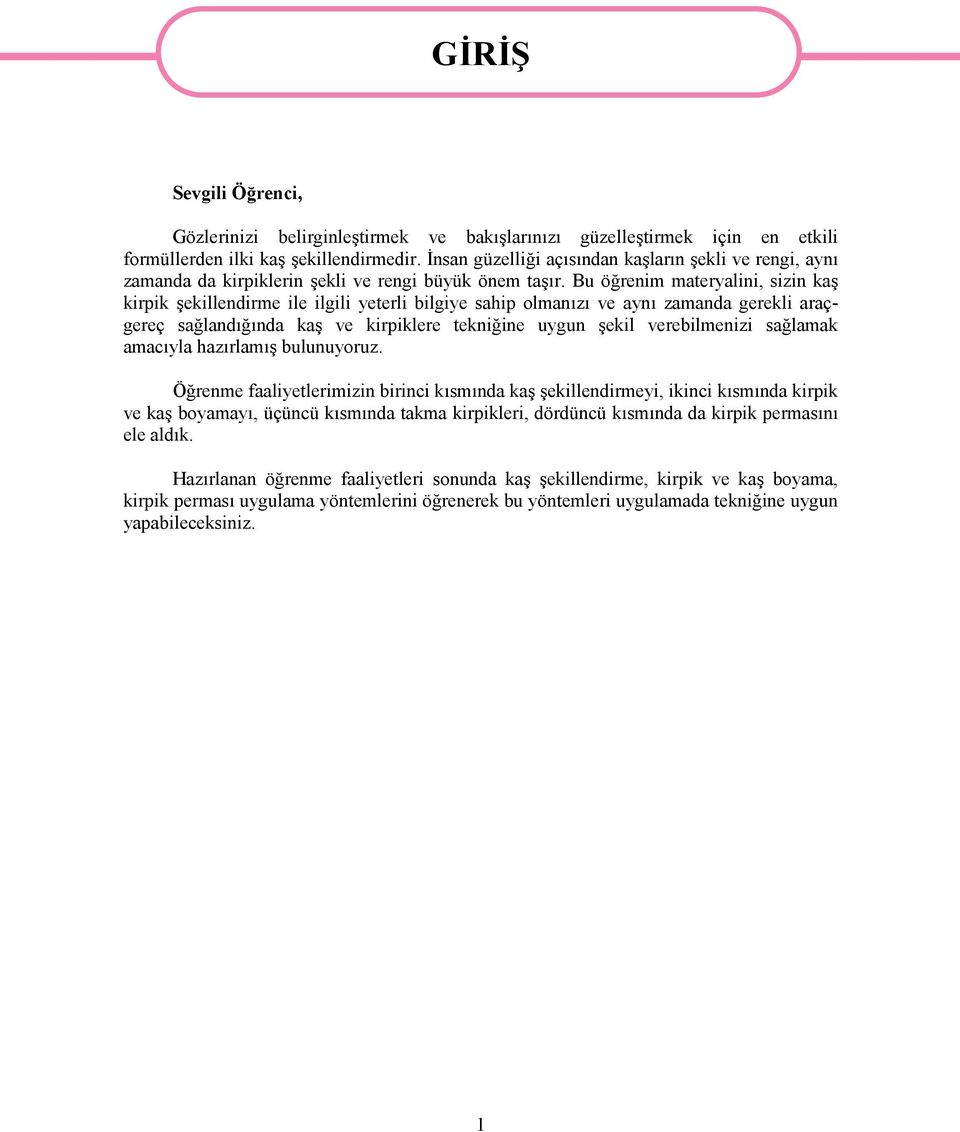 GİRİŞ

Sevgili Öğrenci,

Gözlerinizi belirginleştirmek ve bakışlarınızı güzelleştirmek için en etkili formüllerden ilki kaş şekillendirmedir. İnsan güzelliği açısından kaşların şekli ve rengi, aynı zamanda da kirpiklerin şekli ve rengi büyük önem taşır. Bu öğrenim materyalini, sizin kaş kirpik şekillendirme ile ilgili yeterli bilgiye sahip olmanızı ve aynı zamanda gerekli araç-gereç sağlandığında kaş ve kirpiklere tekniğine uygun şekil verebilmenizi sağlamak amacıyla hazırlamış bulunuyoruz.

Öğrenme faaliyetlerimizin birinci kısmında kaş şekillendirmeyi, ikinci kısmında kirpik ve kaş boyamayı, üçüncü kısmında takma kirpikleri, dördüncü kısmında da kirpik permasını ele aldık.

Hazırlanan öğrenme faaliyetleri sonunda kaş şekillendirme, kirpik ve kaş boyama, kirpik perması uygulama yöntemlerini öğrenerek bu yöntemleri uygulamada tekniğine uygun yapabileceksiniz.

1